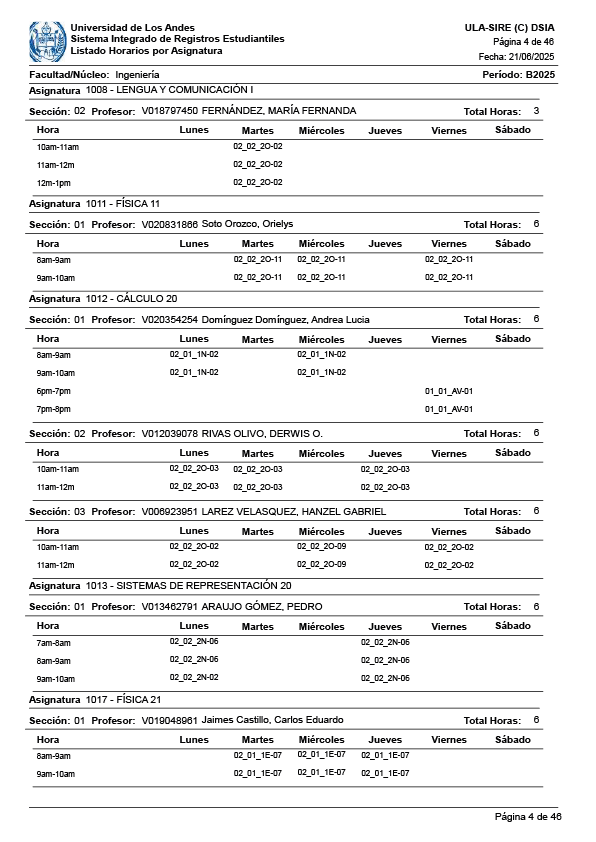 Universidad de Los Andes
Sistema Integrado de Registros Estudiantiles
Listado Horarios por Asignatura

ULA-SIRE (C) DSIA
Página 4 de 46
Fecha: 21/06/2025

Facultad/Núcleo: Ingeniería
Período: B2025

Asignatura 1008 - LENGUA Y COMUNICACIÓN I

Sección: 02 Profesor: V018797450 FERNÁNDEZ, MARÍA FERNANDA Total Horas: 3

| Hora | Lunes | Martes | Miércoles | Jueves | Viernes | Sábado |
|---|---|---|---|---|---|---|
| 10am-11am | | 02_02_2O-02 | | | | |
| 11am-12m | | 02_02_2O-02 | | | | |
| 12m-1pm | | 02_02_2O-02 | | | | |

Asignatura 1011 - FÍSICA 11

Sección: 01 Profesor: V020831866 Soto Orozco, Orielys Total Horas: 6

| Hora | Lunes | Martes | Miércoles | Jueves | Viernes | Sábado |
|---|---|---|---|---|---|---|
| 8am-9am | | 02_02_2O-11 | 02_02_2O-11 | | 02_02_2O-11 | |
| 9am-10am | | 02_02_2O-11 | 02_02_2O-11 | | 02_02_2O-11 | |

Asignatura 1012 - CÁLCULO 20

Sección: 01 Profesor: V020354254 Domínguez Domínguez, Andrea Lucia Total Horas: 6

| Hora | Lunes | Martes | Miércoles | Jueves | Viernes | Sábado |
|---|---|---|---|---|---|---|
| 8am-9am | 02_01_1N-02 | | 02_01_1N-02 | | | |
| 9am-10am | 02_01_1N-02 | | 02_01_1N-02 | | | |
| 6pm-7pm | | | | | 01_01_AV-01 | |
| 7pm-8pm | | | | | 01_01_AV-01 | |

Sección: 02 Profesor: V012039078 RIVAS OLIVO, DERWIS O. Total Horas: 6

| Hora | Lunes | Martes | Miércoles | Jueves | Viernes | Sábado |
|---|---|---|---|---|---|---|
| 10am-11am | 02_02_2O-03 | 02_02_2O-03 | | 02_02_2O-03 | | |
| 11am-12m | 02_02_2O-03 | 02_02_2O-03 | | 02_02_2O-03 | | |

Sección: 03 Profesor: V006923951 LAREZ VELASQUEZ, HANZEL GABRIEL Total Horas: 6

| Hora | Lunes | Martes | Miércoles | Jueves | Viernes | Sábado |
|---|---|---|---|---|---|---|
| 10am-11am | 02_02_2O-02 | | 02_02_2O-09 | | 02_02_2O-02 | |
| 11am-12m | 02_02_2O-02 | | 02_02_2O-09 | | 02_02_2O-02 | |

Asignatura 1013 - SISTEMAS DE REPRESENTACIÓN 20

Sección: 01 Profesor: V013462791 ARAUJO GÓMEZ, PEDRO Total Horas: 6

| Hora | Lunes | Martes | Miércoles | Jueves | Viernes | Sábado |
|---|---|---|---|---|---|---|
| 7am-8am | 02_02_2N-06 | | | 02_02_2N-06 | | |
| 8am-9am | 02_02_2N-06 | | | 02_02_2N-06 | | |
| 9am-10am | 02_02_2N-02 | | | 02_02_2N-06 | | |

Asignatura 1017 - FÍSICA 21

Sección: 01 Profesor: V019048961 Jaimes Castillo, Carlos Eduardo Total Horas: 6

| Hora | Lunes | Martes | Miércoles | Jueves | Viernes | Sábado |
|---|---|---|---|---|---|---|
| 8am-9am | | 02_01_1E-07 | 02_01_1E-07 | 02_01_1E-07 | | |
| 9am-10am | | 02_01_1E-07 | 02_01_1E-07 | 02_01_1E-07 | | |

Página 4 de 46